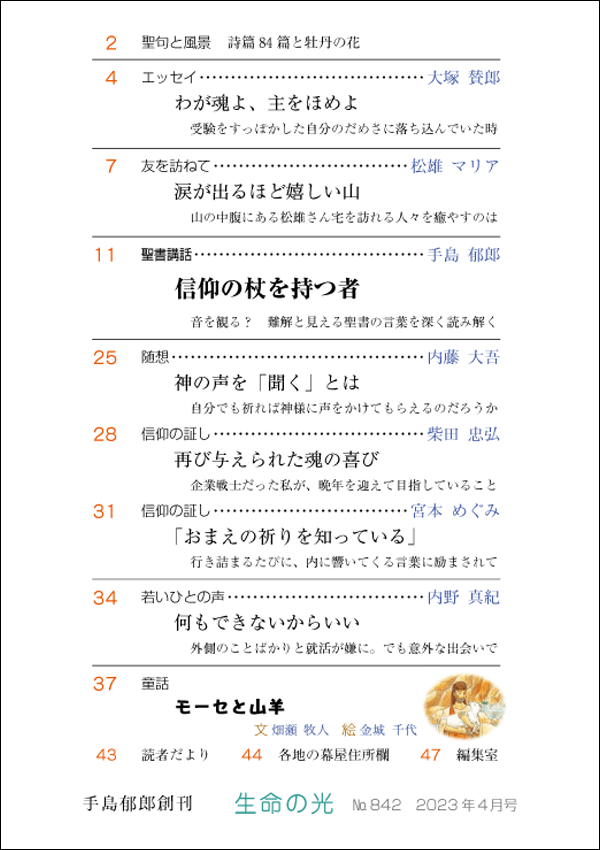 2 聖句と風景 詩篇84篇と牡丹の花

4 エッセイ 大塚 賛郎

わが魂よ、主をほめよ

受験をすっぽかした自分のだめさに落ち込んでいた時

7 友を訪ねて 松雄 マリア

涙が出るほど嬉しい山

山の中腹にある松雄さん宅を訪れる人々を癒やすのは

11 聖書講話 手島 郁郎

信仰の杖を持つ者

音を観る？ 難解と見える聖書の言葉を深く読み解く

25 随想 内藤 大吾

神の声を「聞く」とは

自分でも祈れば神様に声をかけてもらえるのだろうか

28 信仰の証し 柴田 忠弘

再び与えられた魂の喜び

企業戦士だった私が、晩年を迎えて目指していること

31 信仰の証し 宮本 めぐみ

「おまえの祈りを知っている」

行き詰まるたびに、内に響いてくる言葉に励まされて

34 若いひとの声 内野 真紀

何もできないからいい

外側のことばかりと就活が嫌に。でも意外な出会いで

37 童話

モーセと山羊

文 畑瀬 牧人 絵 金城 千代

43 読者だより 44 各地の幕屋住所欄 47 編集室

手島郁郎創刊 生命の光 №842 2023年4月号